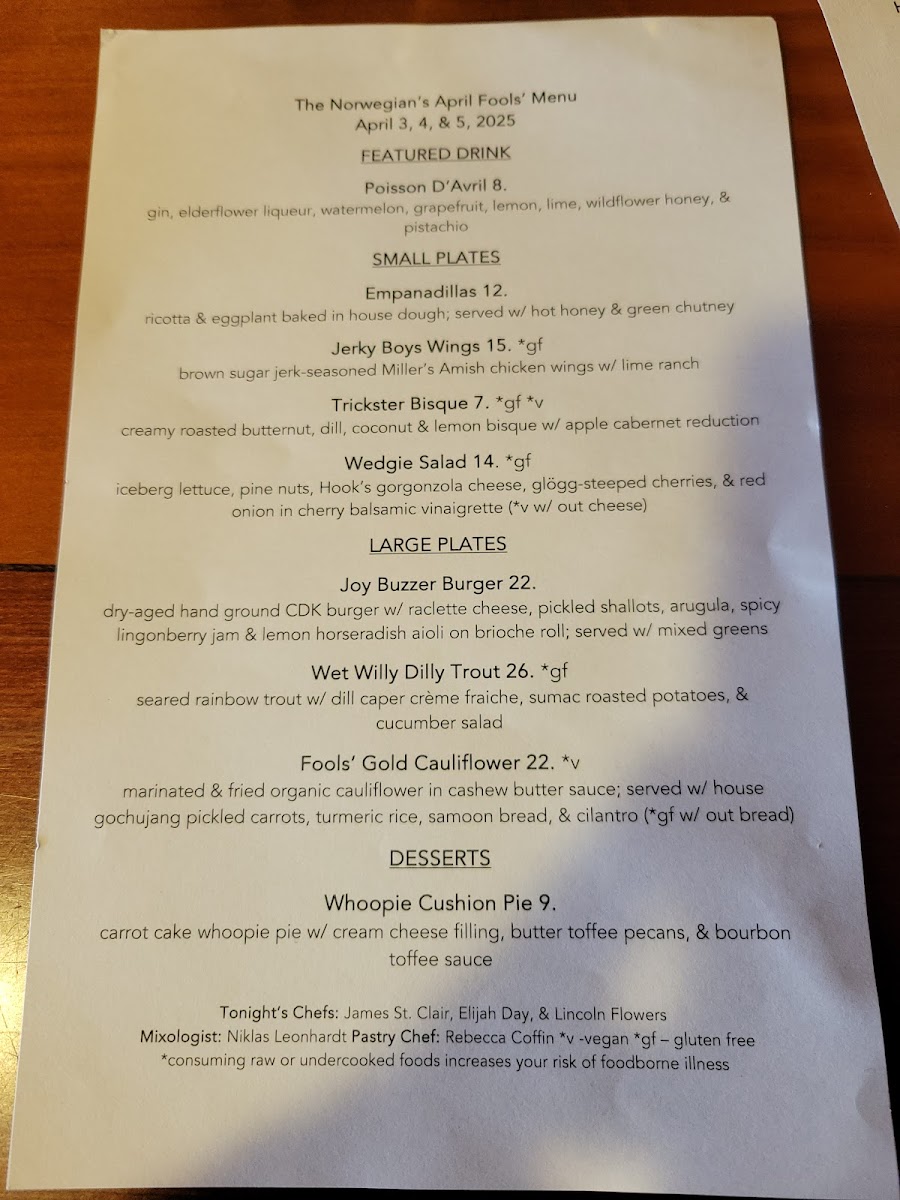 The Norwegian's April Fools' Menu
April 3, 4, & 5, 2025

FEATURED DRINK

Poisson D'Avril 8.
gin, elderflower liqueur, watermelon, grapefruit, lemon, lime, wildflower honey, & pistachio

SMALL PLATES

Empanadillas 12.
ricotta & eggplant baked in house dough; served w/ hot honey & green chutney

Jerky Boys Wings 15. *gf
brown sugar jerk-seasoned Miller's Amish chicken wings w/ lime ranch

Trickster Bisque 7. *gf *v
creamy roasted butternut, dill, coconut & lemon bisque w/ apple cabernet reduction

Wedgie Salad 14. *gf
iceberg lettuce, pine nuts, Hook's gorgonzola cheese, glögg-steeped cherries, & red onion in cherry balsamic vinaigrette (*v w/ out cheese)

LARGE PLATES

Joy Buzzer Burger 22.
dry-aged hand ground CDK burger w/ raclette cheese, pickled shallots, arugula, spicy lingonberry jam & lemon horseradish aioli on brioche roll; served w/ mixed greens

Wet Willy Dilly Trout 26. *gf
seared rainbow trout w/ dill caper crème fraiche, sumac roasted potatoes, & cucumber salad

Fools' Gold Cauliflower 22. *v
marinated & fried organic cauliflower in cashew butter sauce; served w/ house gochujang pickled carrots, turmeric rice, samoon bread, & cilantro (*gf w/ out bread)

DESSERTS

Whoopie Cushion Pie 9.
carrot cake whoopie pie w/ cream cheese filling, butter toffee pecans, & bourbon toffee sauce

Tonight's Chefs: James St. Clair, Elijah Day, & Lincoln Flowers
Mixologist: Niklas Leonhardt Pastry Chef: Rebecca Coffin *v -vegan *gf – gluten free
*consuming raw or undercooked foods increases your risk of foodborne illness